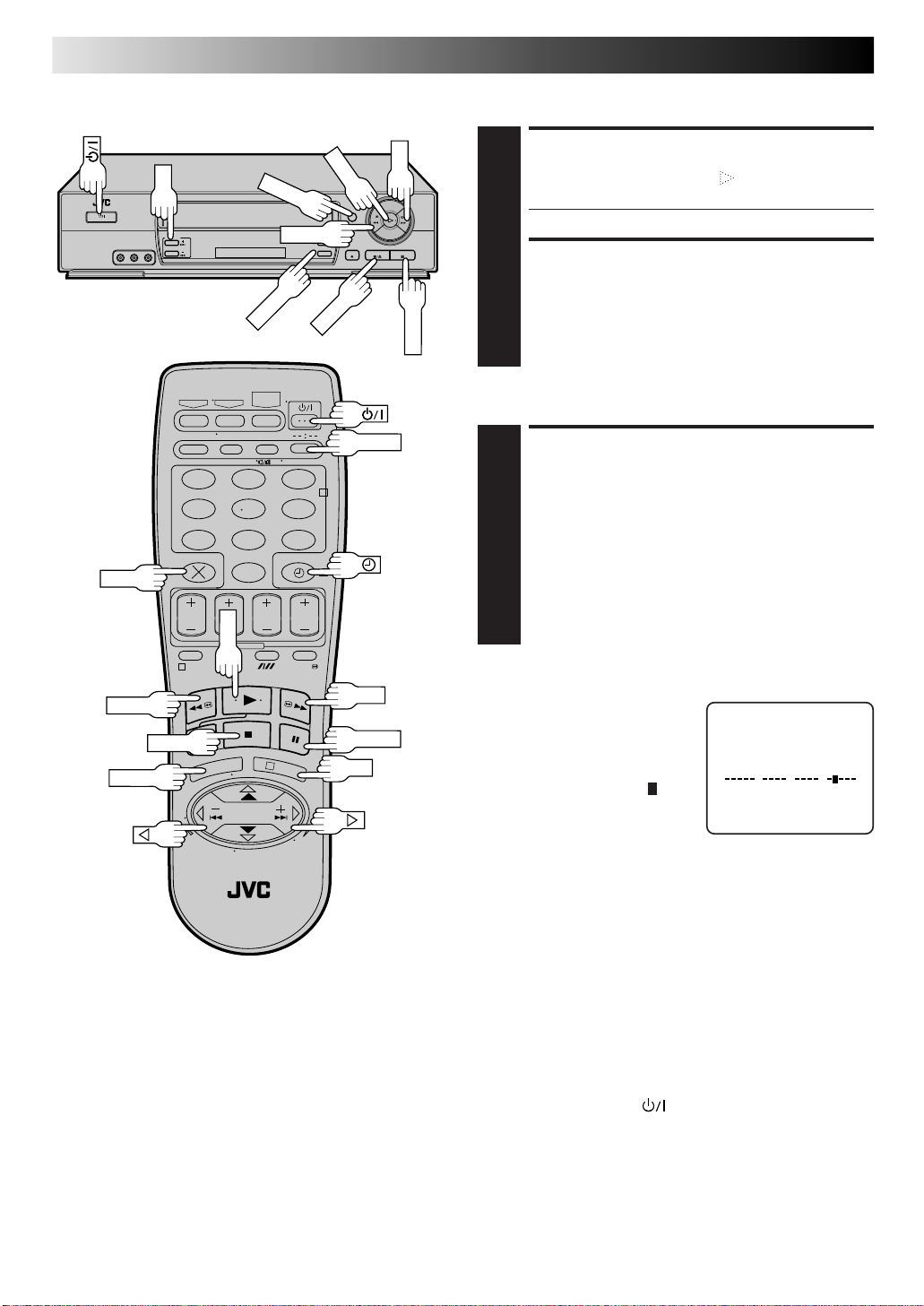 JVC

JVC